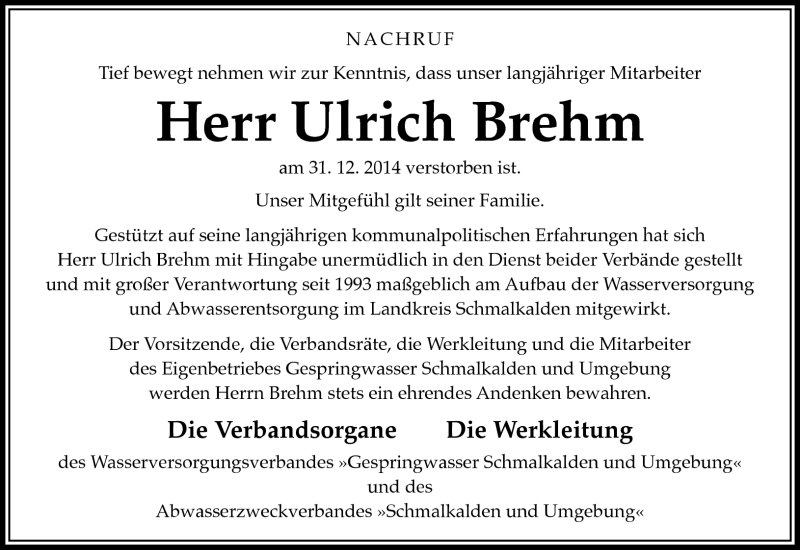 NACHRUF

Tief bewegt nehmen wir zur Kenntnis, dass unser langjähriger Mitarbeiter

Herr Ulrich Brehm

am 31. 12. 2014 verstorben ist.

Unser Mitgefühl gilt seiner Familie.

Gestützt auf seine langjährigen kommunalpolitischen Erfahrungen hat sich Herr Ulrich Brehm mit Hingabe unermüdlich in den Dienst beider Verbände gestellt und mit großer Verantwortung seit 1993 maßgeblich am Aufbau der Wasserversorgung und Abwasserentsorgung im Landkreis Schmalkalden mitgewirkt.

Der Vorsitzende, die Verbandsräte, die Werkleitung und die Mitarbeiter des Eigenbetriebes Gespringwasser Schmalkalden und Umgebung werden Herrn Brehm stets ein ehrendes Andenken bewahren.

Die Verbandsorgane Die Werkleitung

des Wasserversorgungsverbandes »Gespringwasser Schmalkalden und Umgebung«
und des
Abwasserzweckverbandes »Schmalkalden und Umgebung«